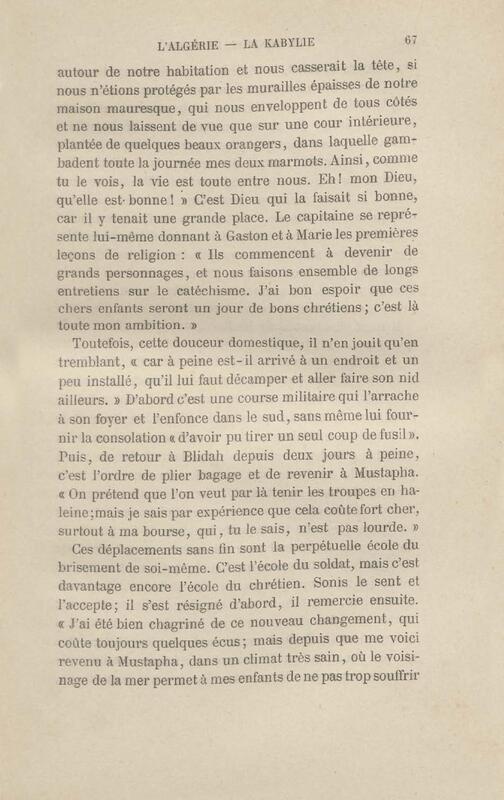 L'ALGÉRIE — LA KABYLIE 67

autour de notre habitation et nous casserait la tête, si nous n'étions protégés par les murailles épaisses de notre maison mauresque, qui nous enveloppent de tous côtés et ne nous laissent de vue que sur une cour intérieure, plantée de quelques beaux orangers, dans laquelle gambadent toute la journée mes deux marmots. Ainsi, comme tu le vois, la vie est toute entre nous. Eh! mon Dieu, qu'elle est bonne! » C'est Dieu qui la faisait si bonne, car il y tenait une grande place. Le capitaine se représente lui-même donnant à Gaston et à Marie les premières leçons de religion : « Ils commencent à devenir de grands personnages, et nous faisons ensemble de longs entretiens sur le catéchisme. J'ai bon espoir que ces chers enfants seront un jour de bons chrétiens; c'est là toute mon ambition. »

Toutefois, cette douceur domestique, il n'en jouit qu'en tremblant, « car à peine est-il arrivé à un endroit et un peu installé, qu'il lui faut décamper et aller faire son nid ailleurs. » D'abord c'est une course militaire qui l'arrache à son foyer et l'enfonce dans le sud, sans même lui fournir la consolation « d'avoir pu tirer un seul coup de fusil ». Puis, de retour à Blidah depuis deux jours à peine, c'est l'ordre de plier bagage et de revenir à Mustapha. « On prétend que l'on veut par là tenir les troupes en haleine; mais je sais par expérience que cela coûte fort cher, surtout à ma bourse, qui, tu le sais, n'est pas lourde. »

Ces déplacements sans fin sont la perpétuelle école du brisement de soi-même. C'est l'école du soldat, mais c'est davantage encore l'école du chrétien. Sonis le sent et l'accepte; il s'est résigné d'abord, il remercie ensuite. « J'ai été bien chagriné de ce nouveau changement, qui coûte toujours quelques écus; mais depuis que me voici revenu à Mustapha, dans un climat très sain, où le voisinage de la mer permet à mes enfants de ne pas trop souffrir